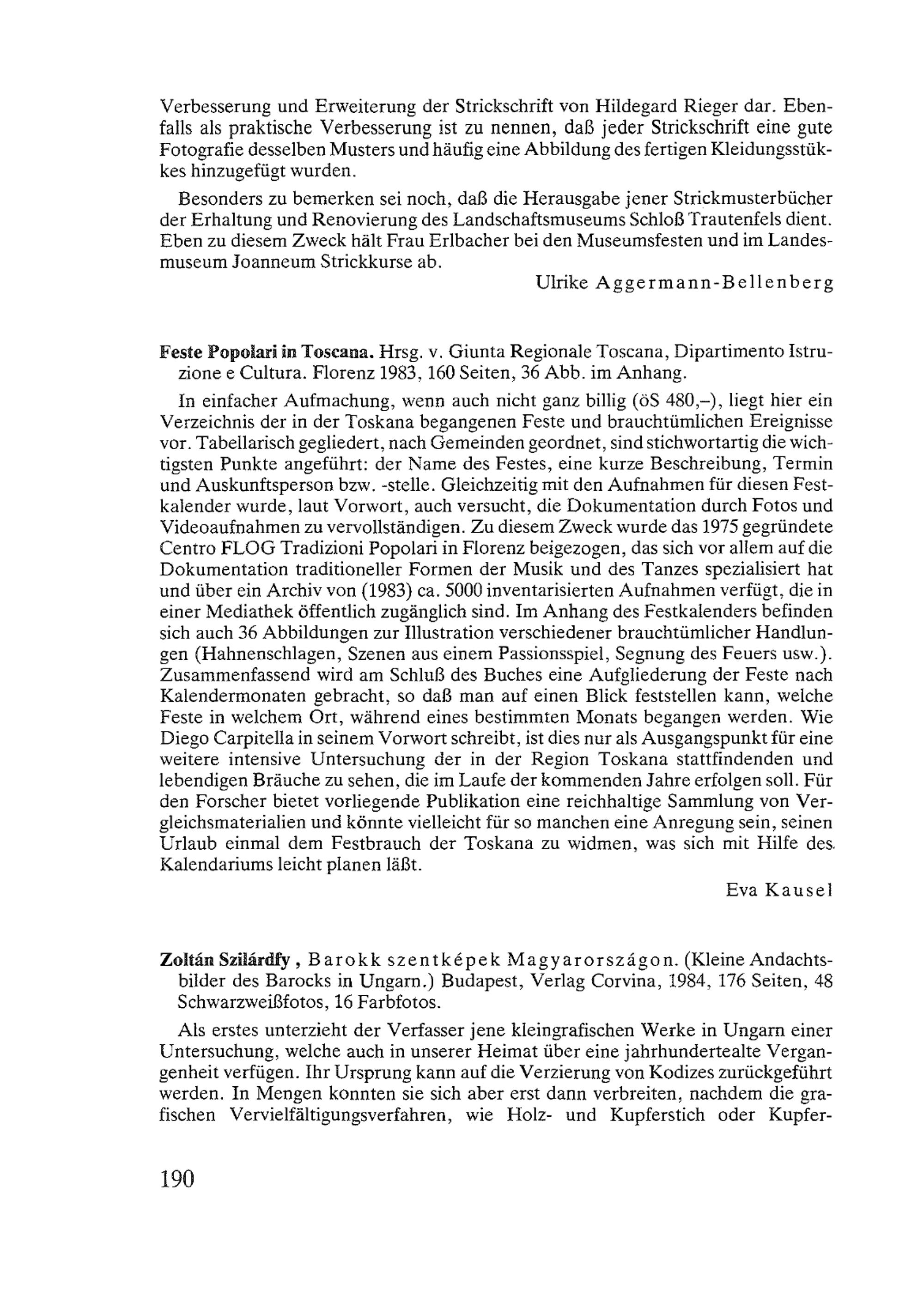 Verbesserung und Erweiterung der Strickschrift von Hildegard Rieger dar. Ebenfalls als praktische Verbesserung ist zu nennen, daß jeder Strickschrift eine gute Fotografie desselben Musters und häufig eine Abbildung des fertigen Kleidungsstükkes hinzugefügt wurden.

Besonders zu bemerken sei noch, daß die Herausgabe jener Strickmusterbücher der Erhaltung und Renovierung des Landschaftsmuseums Schloß Trautenfels dient. Eben zu diesem Zweck hält Frau Erlbacher bei den Museumsfesten und im Landesmuseum Joanneum Strickkurse ab.

Ulrike Aggermann-Bellenberg

Feste Popolari in Toscana. Hrsg. v. Giunta Regionale Toscana, Dipartimento Istruzione e Cultura. Florenz 1983, 160 Seiten, 36 Abb. im Anhang.

In einfacher Aufmachung, wenn auch nicht ganz billig (öS 480,–), liegt hier ein Verzeichnis der in der Toskana begangenen Feste und brauchtümlichen Ereignisse vor. Tabellarisch gegliedert, nach Gemeinden geordnet, sind stichwortartig die wichtigsten Punkte angeführt: der Name des Festes, eine kurze Beschreibung, Termin und Auskunftsperson bzw. -stelle. Gleichzeitig mit den Aufnahmen für diesen Festkalender wurde, laut Vorwort, auch versucht, die Dokumentation durch Fotos und Videoaufnahmen zu vervollständigen. Zu diesem Zweck wurde das 1975 gegründete Centro FLOG Tradizioni Popolari in Florenz beigezogen, das sich vor allem auf die Dokumentation traditioneller Formen der Musik und des Tanzes spezialisiert hat und über ein Archiv von (1983) ca. 5000 inventarisierten Aufnahmen verfügt, die in einer Mediathek öffentlich zugänglich sind. Im Anhang des Festkalenders befinden sich auch 36 Abbildungen zur Illustration verschiedener brauchtümlicher Handlungen (Hahnenschlagen, Szenen aus einem Passionsspiel, Segnung des Feuers usw.). Zusammenfassend wird am Schluß des Buches eine Aufgliederung der Feste nach Kalendermonaten gebracht, so daß man auf einen Blick feststellen kann, welche Feste in welchem Ort, während eines bestimmten Monats begangen werden. Wie Diego Carpitella in seinem Vorwort schreibt, ist dies nur als Ausgangspunkt für eine weitere intensive Untersuchung der in der Region Toskana stattfindenden und lebendigen Bräuche zu sehen, die im Laufe der kommenden Jahre erfolgen soll. Für den Forscher bietet vorliegende Publikation eine reichhaltige Sammlung von Vergleichsmaterialien und könnte vielleicht für so manchen eine Anregung sein, seinen Urlaub einmal dem Festbrauch der Toskana zu widmen, was sich mit Hilfe des Kalendariums leicht planen läßt.

Eva Kausel

Zoltán Szilárdfy, Barokk szentképek Magyarországon. (Kleine Andachtsbilder des Barocks in Ungarn.) Budapest, Verlag Corvina, 1984, 176 Seiten, 48 Schwarzweißfotos, 16 Farbfotos.

Als erstes unterzieht der Verfasser jene kleingrafischen Werke in Ungarn einer Untersuchung, welche auch in unserer Heimat über eine jahrhundertealte Vergangenheit verfügen. Ihr Ursprung kann auf die Verzierung von Kodizes zurückgeführt werden. In Mengen konnten sie sich aber erst dann verbreiten, nachdem die grafischen Vervielfältigungsverfahren, wie Holz- und Kupferstich oder Kupfer-

190